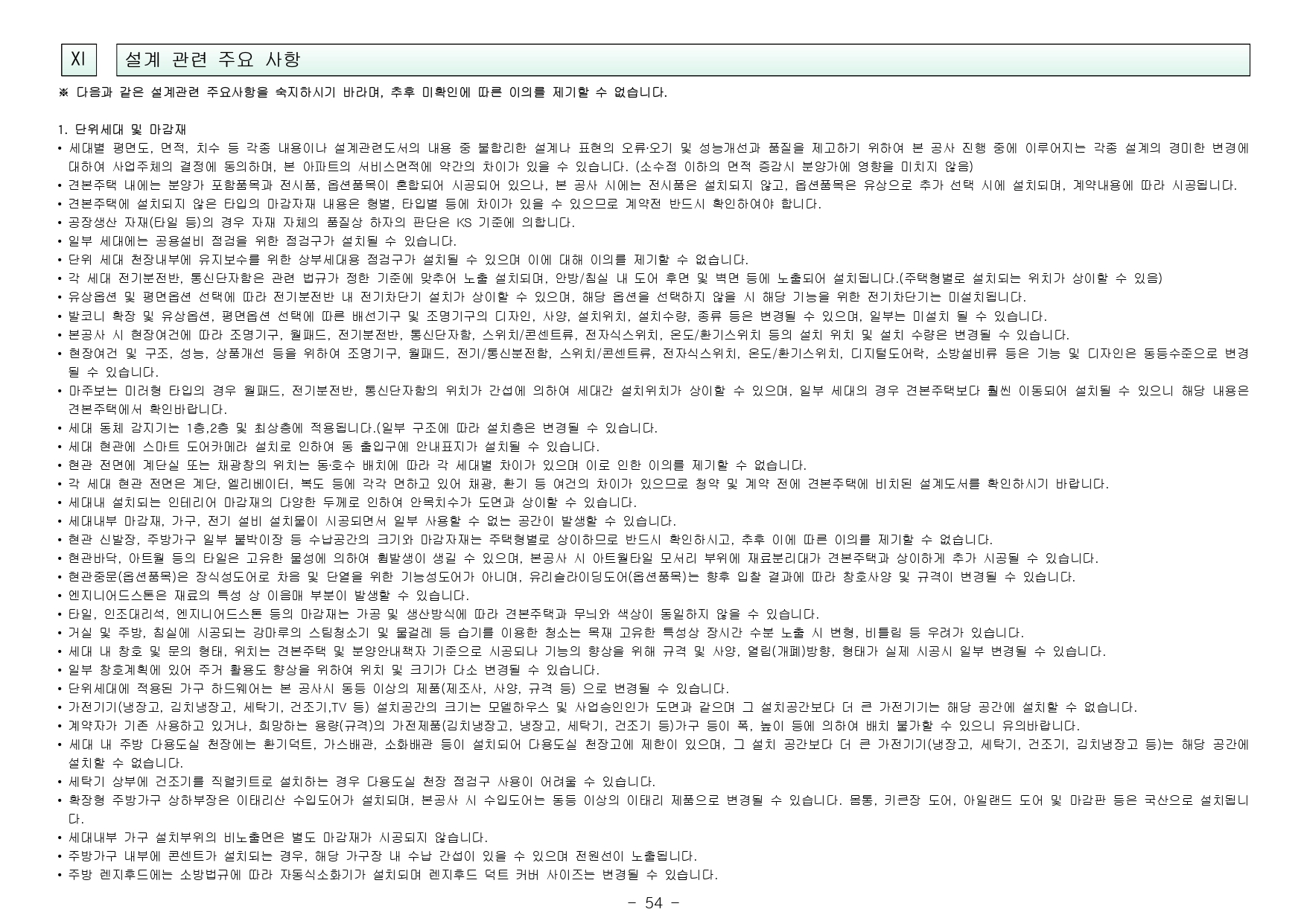 XI

설계 관련 주요 사항

※ 다음과 같은 설계관련 주요사항을 숙지하시기 바라며, 추후 미확인에 따른 이의를 제기할 수 없습니다.

1. 단위세대 및 마감재

• 세대별 평면도, 면적, 치수 등 각종 내용이나 설계관련도서의 내용 중 불합리한 설계나 표현의 오류·오기 및 성능개선과 품질을 제고하기 위하여 본 공사 진행 중에 이루어지는 각종 설계의 경미한 변경에 대하여 사업주체의 결정에 동의하며, 본 아파트의 서비스면적에 약간의 차이가 있을 수 있습니다. (소수점 이하의 면적 증감시 분양가에 영향을 미치지 않음)
• 견본주택 내에는 분양가 포함품목과 전시품, 옵션품목이 혼합되어 시공되어 있으나, 본 공사 시에는 전시품은 설치되지 않고, 옵션품목은 유상으로 추가 선택 시에 설치되며, 계약내용에 따라 시공됩니다.
• 견본주택에 설치되지 않은 타입의 마감자재 내용은 형별, 타입별 등에 차이가 있을 수 있으므로 계약전 반드시 확인하여야 합니다.
• 공장생산 자재(타일 등)의 경우 자재 자체의 품질상 하자의 판단은 KS 기준에 의합니다.
• 일부 세대에는 공용설비 점검을 위한 점검구가 설치될 수 있습니다.
• 단위 세대 천장내부에 유지보수를 위한 상부세대용 점검구가 설치될 수 있으며 이에 대해 이의를 제기할 수 없습니다.
• 각 세대 전기분전반, 통신단자함은 관련 법규가 정한 기준에 맞추어 노출 설치되며, 안방/침실 내 도어 후면 및 벽면 등에 노출되어 설치됩니다.(주택형별로 설치되는 위치가 상이할 수 있음)
• 유상옵션 및 평면옵션 선택에 따라 전기분전반 내 전기차단기 설치가 상이할 수 있으며, 해당 옵션을 선택하지 않을 시 해당 기능을 위한 전기차단기는 미설치됩니다.
• 발코니 확장 및 유상옵션, 평면옵션 선택에 따른 배선기구 및 조명기구의 디자인, 사양, 설치위치, 설치수량, 종류 등은 변경될 수 있으며, 일부는 미설치 될 수 있습니다.
• 본공사 시 현장여건에 따라 조명기구, 월패드, 전기분전반, 통신단자함, 스위치/콘센트류, 전자식스위치, 온도/환기스위치 등의 설치 위치 및 설치 수량은 변경될 수 있습니다.
• 현장여건 및 구조, 성능, 상품개선 등을 위하여 조명기구, 월패드, 전기/통신분전함, 스위치/콘센트류, 전자식스위치, 온도/환기스위치, 디지털도어락, 소방설비류 등은 기능 및 디자인은 동등수준으로 변경될 수 있습니다.
• 마주보는 미러형 타입의 경우 월패드, 전기분전반, 통신단자함의 위치가 간섭에 의하여 세대간 설치위치가 상이할 수 있으며, 일부 세대의 경우 견본주택보다 훨씬 이동되어 설치될 수 있으니 해당 내용은 견본주택에서 확인바랍니다.
• 세대 동체 감지기는 1층,2층 및 최상층에 적용됩니다.(일부 구조에 따라 설치층은 변경될 수 있습니다.
• 세대 현관에 스마트 도어카메라 설치로 인하여 동 출입구에 안내표지가 설치될 수 있습니다.
• 현관 전면에 계단실 또는 채광창의 위치는 동·호수 배치에 따라 각 세대별 차이가 있으며 이로 인한 이의를 제기할 수 없습니다.
• 각 세대 현관 전면은 계단, 엘리베이터, 복도 등에 각각 면하고 있어 채광, 환기 등 여건의 차이가 있으므로 청약 및 계약 전에 견본주택에 비치된 설계도서를 확인하시기 바랍니다.
• 세대내 설치되는 인테리어 마감재의 다양한 두께로 인하여 안목치수가 도면과 상이할 수 있습니다.
• 세대내부 마감재, 가구, 전기 설비 설치물이 시공되면서 일부 사용할 수 없는 공간이 발생할 수 있습니다.
• 현관 신발장, 주방가구 일부 붙박이장 등 수납공간의 크기와 마감자재는 주택형별로 상이하므로 반드시 확인하시고, 추후 이에 따른 이의를 제기할 수 없습니다.
• 현관바닥, 아트월 등의 타일은 고유한 물성에 의하여 휨발생이 생길 수 있으며, 본공사 시 아트월타일 모서리 부위에 재료분리대가 견본주택과 상이하게 추가 시공될 수 있습니다.
• 현관중문(옵션품목)은 장식성도어로 차음 및 단열을 위한 기능성도어가 아니며, 유리슬라이딩도어(옵션품목)는 향후 입찰 결과에 따라 창호사양 및 규격이 변경될 수 있습니다.
• 엔지니어드스톤은 재료의 특성 상 이음매 부분이 발생할 수 있습니다.
• 타일, 인조대리석, 엔지니어드스톤 등의 마감재는 가공 및 생산방식에 따라 견본주택과 무늬와 색상이 동일하지 않을 수 있습니다.
• 거실 및 주방, 침실에 시공되는 강마루의 스팀청소기 및 물걸레 등 습기를 이용한 청소는 목재 고유한 특성상 장시간 수분 노출 시 변형, 비틀림 등 우려가 있습니다.
• 세대 내 창호 및 문의 형태, 위치는 견본주택 및 분양안내책자 기준으로 시공되나 기능의 향상을 위해 규격 및 사양, 열림(개폐)방향, 형태가 실제 시공시 일부 변경될 수 있습니다.
• 일부 창호계획에 있어 주거 활용도 향상을 위하여 위치 및 크기가 다소 변경될 수 있습니다.
• 단위세대에 적용된 가구 하드웨어는 본 공사시 동등 이상의 제품(제조사, 사양, 규격 등) 으로 변경될 수 있습니다.
• 가전기기(냉장고, 김치냉장고, 세탁기, 건조기,TV 등) 설치공간의 크기는 모델하우스 및 사업승인인가 도면과 같으며 그 설치공간보다 더 큰 가전기기는 해당 공간에 설치할 수 없습니다.
• 계약자가 기존 사용하고 있거나, 희망하는 용량(규격)의 가전제품(김치냉장고, 냉장고, 세탁기, 건조기 등)가구 등이 폭, 높이 등에 의하여 배치 불가할 수 있으니 유의바랍니다.
• 세대 내 주방 다용도실 천장에는 환기덕트, 가스배관, 소화배관 등이 설치되어 다용도실 천장고에 제한이 있으며, 그 설치 공간보다 더 큰 가전기기(냉장고, 세탁기, 건조기, 김치냉장고 등)는 해당 공간에 설치할 수 없습니다.
• 세탁기 상부에 건조기를 직렬키트로 설치하는 경우 다용도실 천장 점검구 사용이 어려울 수 있습니다.
• 확장형 주방가구 상하부장은 이태리산 수입도어가 설치되며, 본공사 시 수입도어는 동등 이상의 이태리 제품으로 변경될 수 있습니다. 몸통, 키큰장 도어, 아일랜드 도어 및 마감판 등은 국산으로 설치됩니다.
• 세대내부 가구 설치부위의 비노출면은 별도 마감재가 시공되지 않습니다.
• 주방가구 내부에 콘센트가 설치되는 경우, 해당 가구장 내 수납 간섭이 있을 수 있으며 전원선이 노출됩니다.
• 주방 렌지후드에는 소방법규에 따라 자동식소화기가 설치되며 렌지후드 덕트 커버 사이즈는 변경될 수 있습니다.

- 54 -